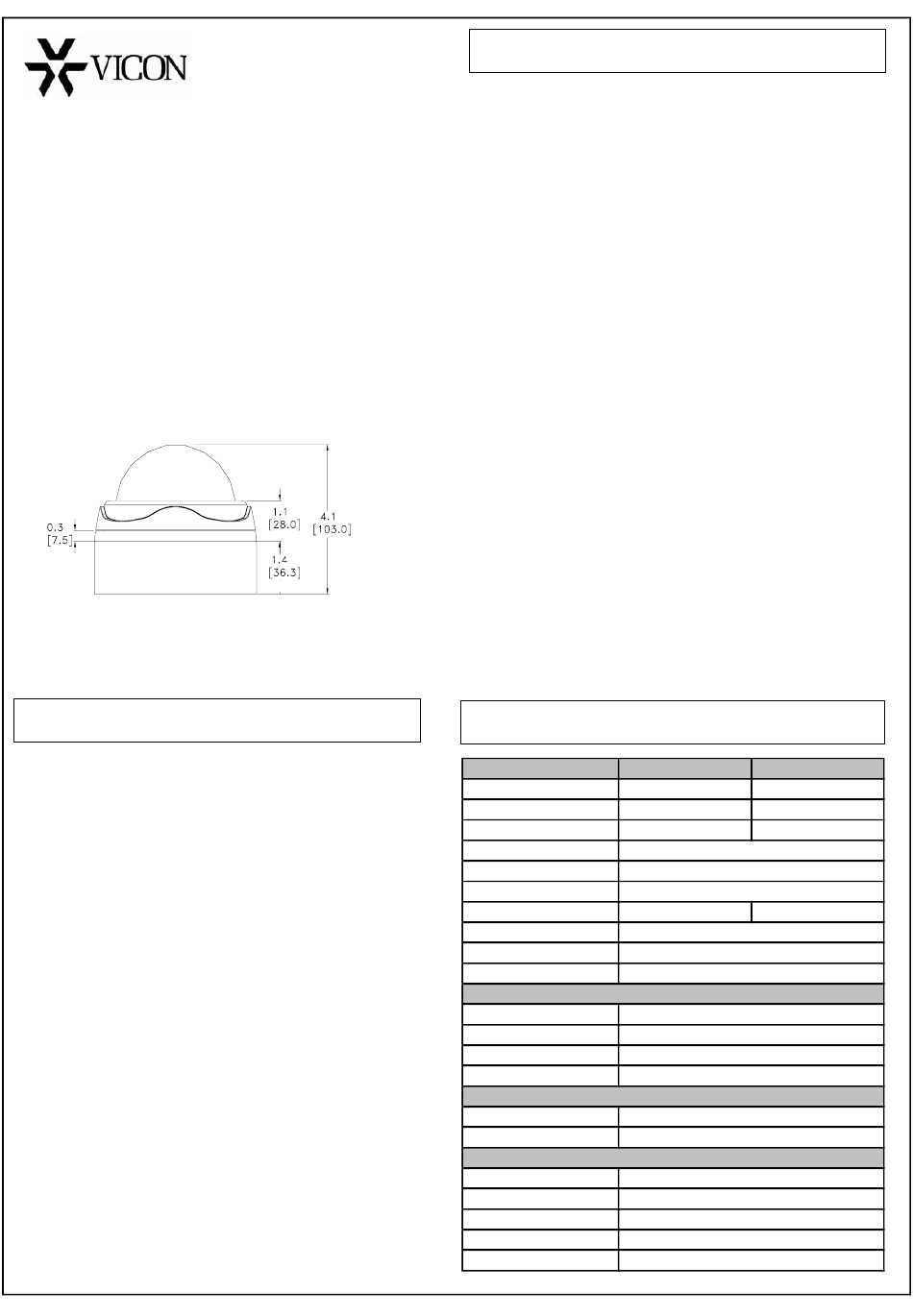 VICON

0.3
[7.5]

1.1
[28.0]

1.4
[36.3]

4.1
[103.0]